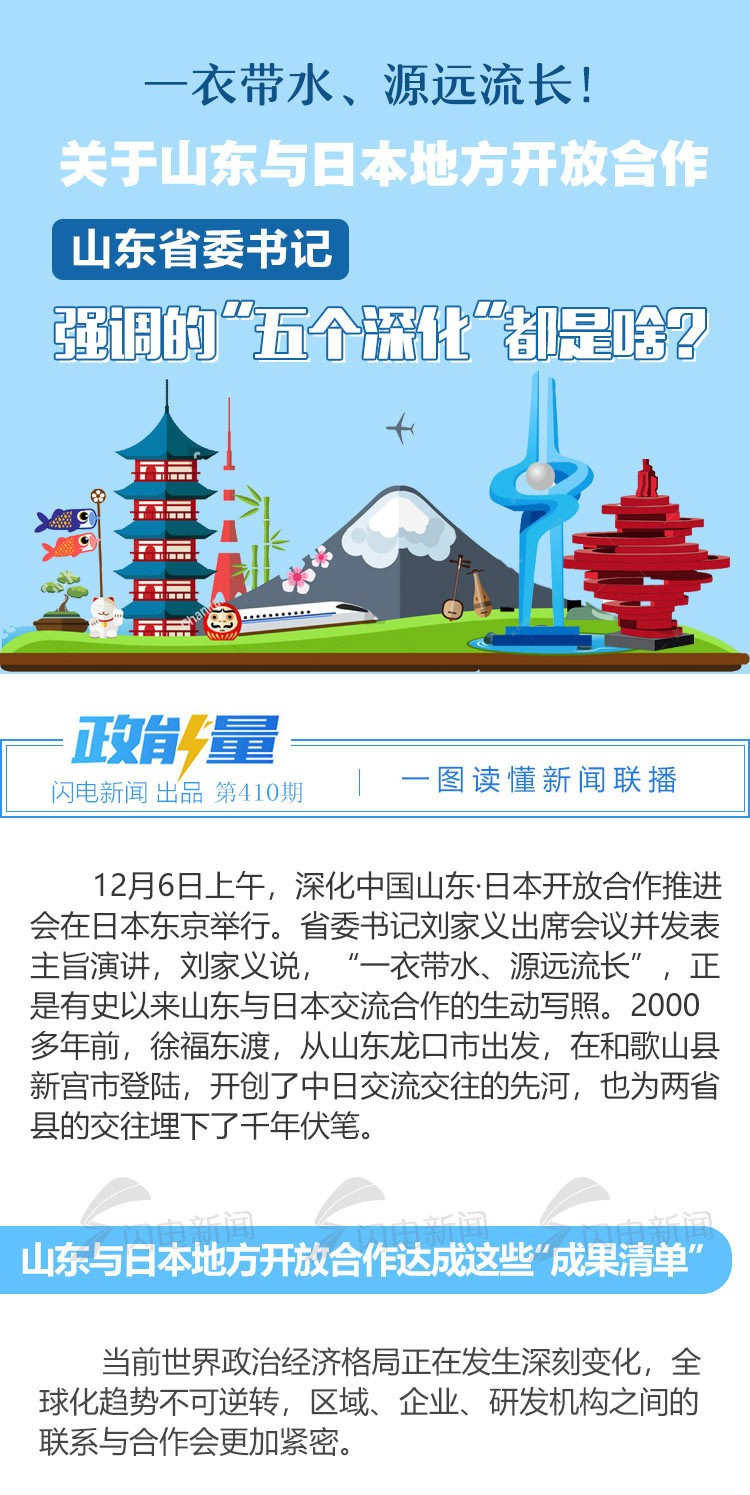 一衣带水、源远流长！
关于山东与日本地方开放合作
山东省委书记
强调的“五个深化”都是啥？

政能量
闪电新闻 出品 第410期
一图读懂新闻联播

12月6日上午，深化中国山东·日本开放合作推进会在日本东京举行。省委书记刘家义出席会议并发表主旨演讲，刘家义说，“一衣带水、源远流长”，正是有史以来山东与日本交流合作的生动写照。2000多年前，徐福东渡，从山东龙口市出发，在和歌山县新宫市登陆，开创了中日交流交往的先河，也为两省县的交往埋下了千年伏笔。

闪电新闻 闪电新闻 闪电新闻
山东与日本地方开放合作达成这些“成果清单”

当前世界政治经济格局正在发生深刻变化，全球化趋势不可逆转，区域、企业、研发机构之间的联系与合作会更加紧密。